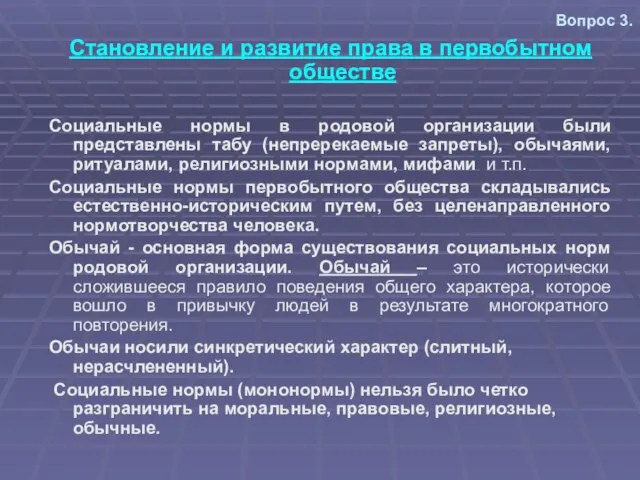 Вопрос 3.

Становление и развитие права в первобытном обществе

Социальные нормы в родовой организации были представлены табу (непререкаемые запреты), обычаями, ритуалами, религиозными нормами, мифами и т.п.

Социальные нормы первобытного общества складывались естественно-историческим путем, без целенаправленного нормотворчества человека.

Обычай - основная форма существования социальных норм родовой организации. Обычай – это исторически сложившееся правило поведения общего характера, которое вошло в привычку людей в результате многократного повторения.

Обычаи носили синкретический характер (слитный, нерасчлененный).

Социальные нормы (мононормы) нельзя было четко разграничить на моральные, правовые, религиозные, обычные.